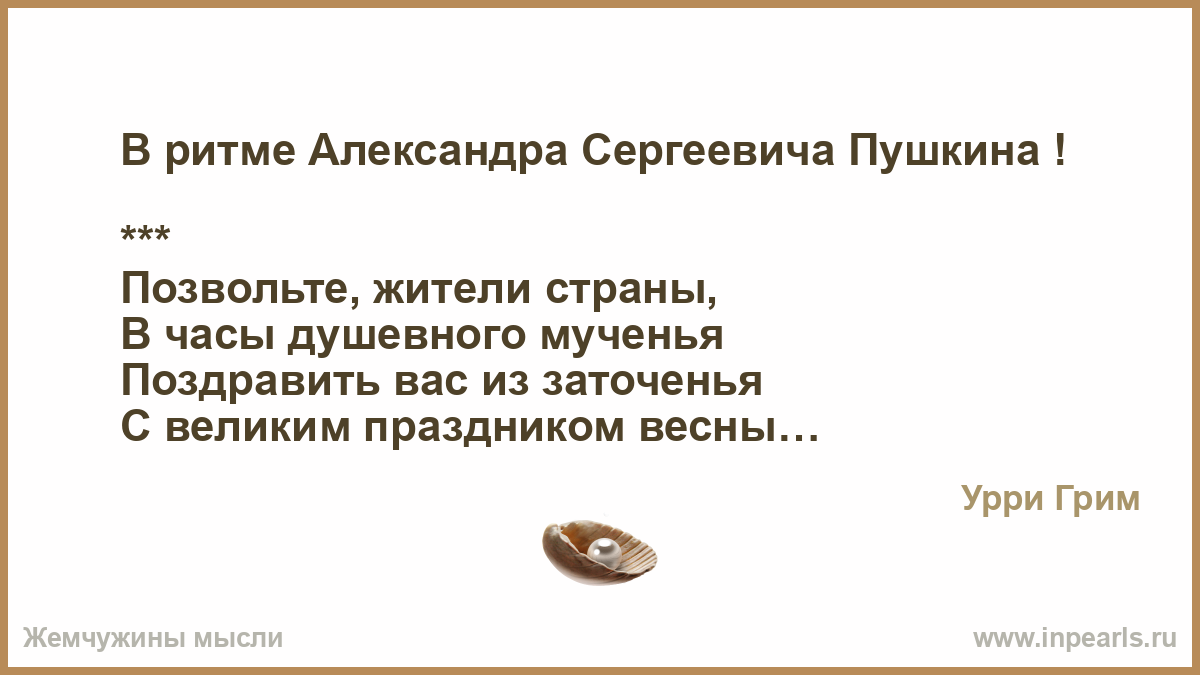 В ритме Александра Сергеевича Пушкина !

***
Позвольте, жители страны,
В часы душевного мученья
Поздравить вас из заточенья
С великим праздником весны…

Урри Грим

Жемчужины мысли

www.inpearls.ru